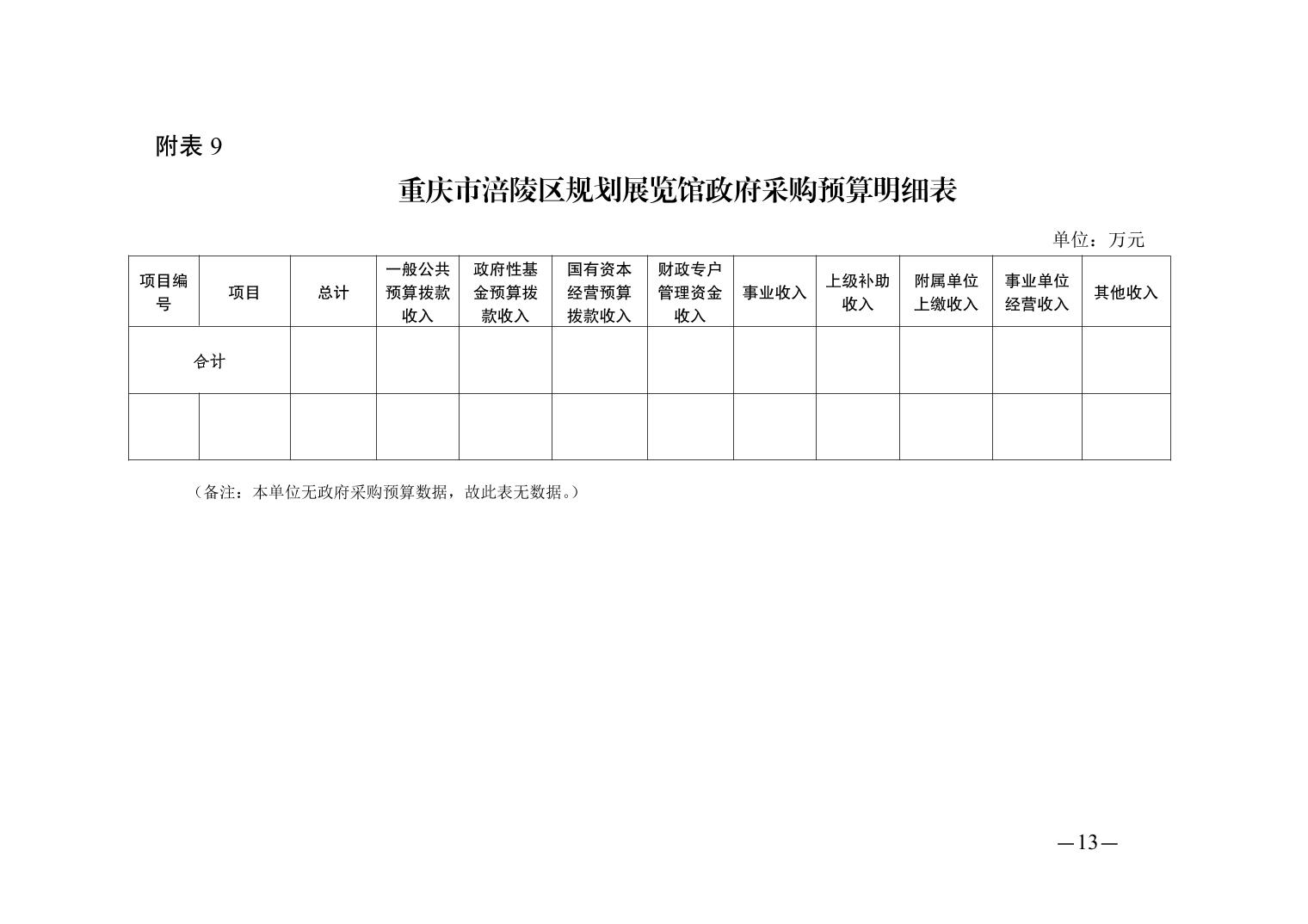 附表 9

重庆市涪陵区规划展览馆政府采购预算明细表

单位：万元

| 项目编号 | 项目 | 总计 | 一般公共预算拨款收入 | 政府性基金预算拨款收入 | 国有资本经营预算拨款收入 | 财政专户管理资金收入 | 事业收入 | 上级补助收入 | 附属单位上缴收入 | 事业单位经营收入 | 其他收入 |
|---|---|---|---|---|---|---|---|---|---|---|---|
| 合计 | | | | | | | | | | | |
| | | | | | | | | | | | |

（备注：本单位无政府采购预算数据，故此表无数据。）

—13—